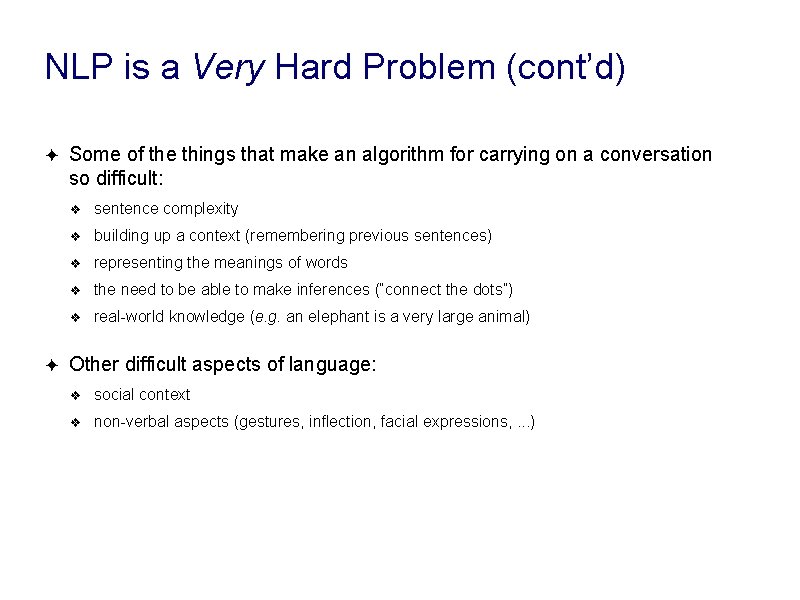 NLP is a Very Hard Problem (cont'd)

✦ Some of the things that make an algorithm for carrying on a conversation so difficult:

❖ sentence complexity

❖ building up a context (remembering previous sentences)

❖ representing the meanings of words

❖ the need to be able to make inferences ("connect the dots")

❖ real-world knowledge (e.g. an elephant is a very large animal)

✦ Other difficult aspects of language:

❖ social context

❖ non-verbal aspects (gestures, inflection, facial expressions, ...)